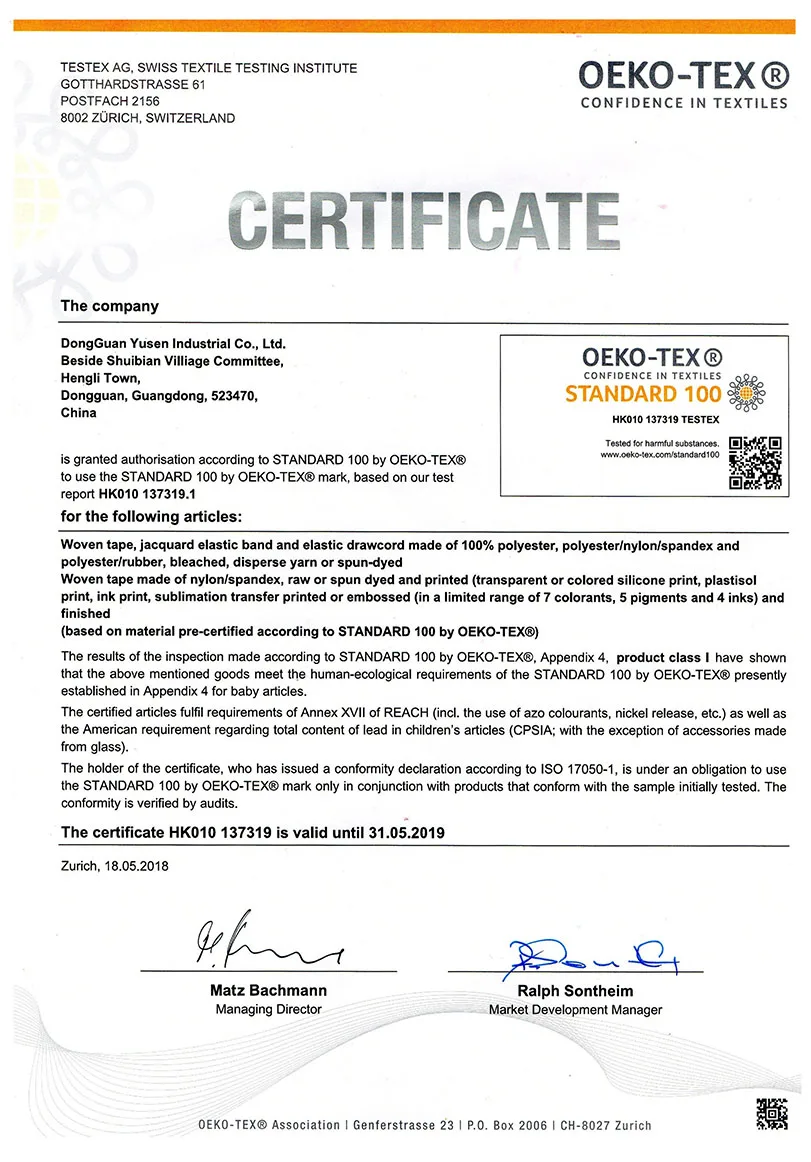 TESTEX AG, SWISS TEXTILE TESTING INSTITUTE
GOTTHARDSTRASSE 61
POSTFACH 2156
8002 ZÜRICH, SWITZERLAND

OEKO-TEX®
CONFIDENCE IN TEXTILES

CERTIFICATE

The company

DongGuan Yusen Industrial Co., Ltd.
Beside Shuibian Villiage Committee,
Hengli Town,
Dongguan, Guangdong, 523470,
China

OEKO-TEX®
CONFIDENCE IN TEXTILES
STANDARD 100
HK010 137319 TESTEX
Tested for harmful substances.
www.oeko-tex.com/standard100

is granted authorisation according to STANDARD 100 by OEKO-TEX® to use the STANDARD 100 by OEKO-TEX® mark, based on our test report HK010 137319.1

for the following articles:

Woven tape, jacquard elastic band and elastic drawcord made of 100% polyester, polyester/nylon/spandex and polyester/rubber, bleached, disperse yarn or spun-dyed
Woven tape made of nylon/spandex, raw or spun dyed and printed (transparent or colored silicone print, plastisol print, ink print, sublimation transfer printed or embossed (in a limited range of 7 colorants, 5 pigments and 4 inks) and finished
(based on material pre-certified according to STANDARD 100 by OEKO-TEX®)

The results of the inspection made according to STANDARD 100 by OEKO-TEX®, Appendix 4, product class I have shown that the above mentioned goods meet the human-ecological requirements of the STANDARD 100 by OEKO-TEX® presently established in Appendix 4 for baby articles.

The certified articles fulfil requirements of Annex XVII of REACH (incl. the use of azo colourants, nickel release, etc.) as well as the American requirement regarding total content of lead in children's articles (CPSIA; with the exception of accessories made from glass).

The holder of the certificate, who has issued a conformity declaration according to ISO 17050-1, is under an obligation to use the STANDARD 100 by OEKO-TEX® mark only in conjunction with products that conform with the sample initially tested. The conformity is verified by audits.

The certificate HK010 137319 is valid until 31.05.2019

Zurich, 18.05.2018

Matz Bachmann
Managing Director

Ralph Sontheim
Market Development Manager

OEKO-TEX® Association | Genferstrasse 23 | P.O. Box 2006 | CH-8027 Zurich